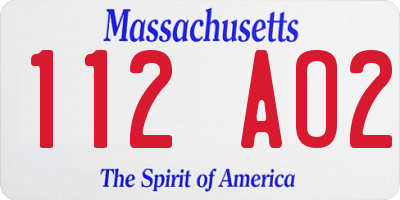 Massachusetts

112 A02

The Spirit of America